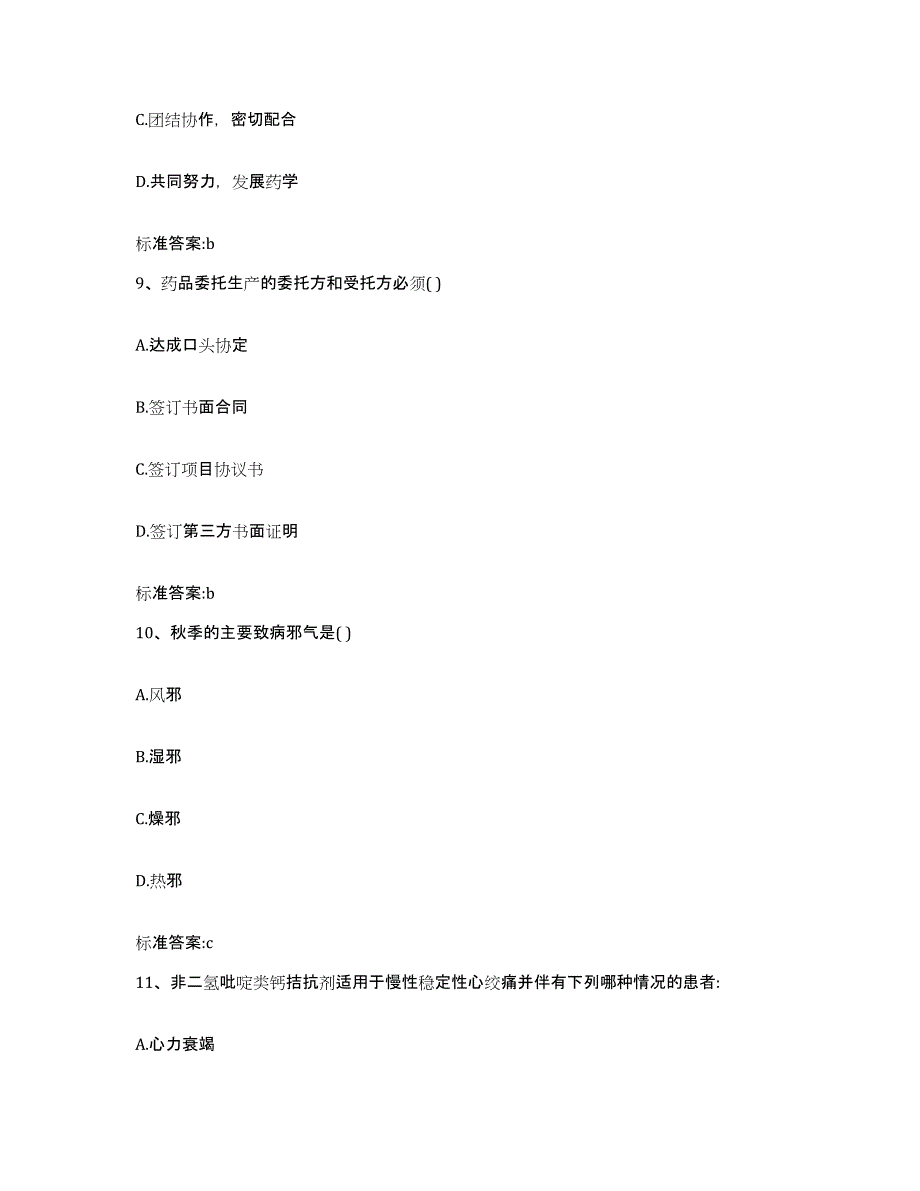 C.团结协作，密切配合

D.共同努力，发展药学

标准答案:b

9、药品委托生产的委托方和受托方必须( )

A.达成口头协定

B.签订书面合同

C.签订项目协议书

D.签订第三方书面证明

标准答案:b

10、秋季的主要致病邪气是( )

A.风邪

B.湿邪

C.燥邪

D.热邪

标准答案:c

11、非二氢吡啶类钙拮抗剂适用于慢性稳定性心绞痛并伴有下列哪种情况的患者:

A.心力衰竭